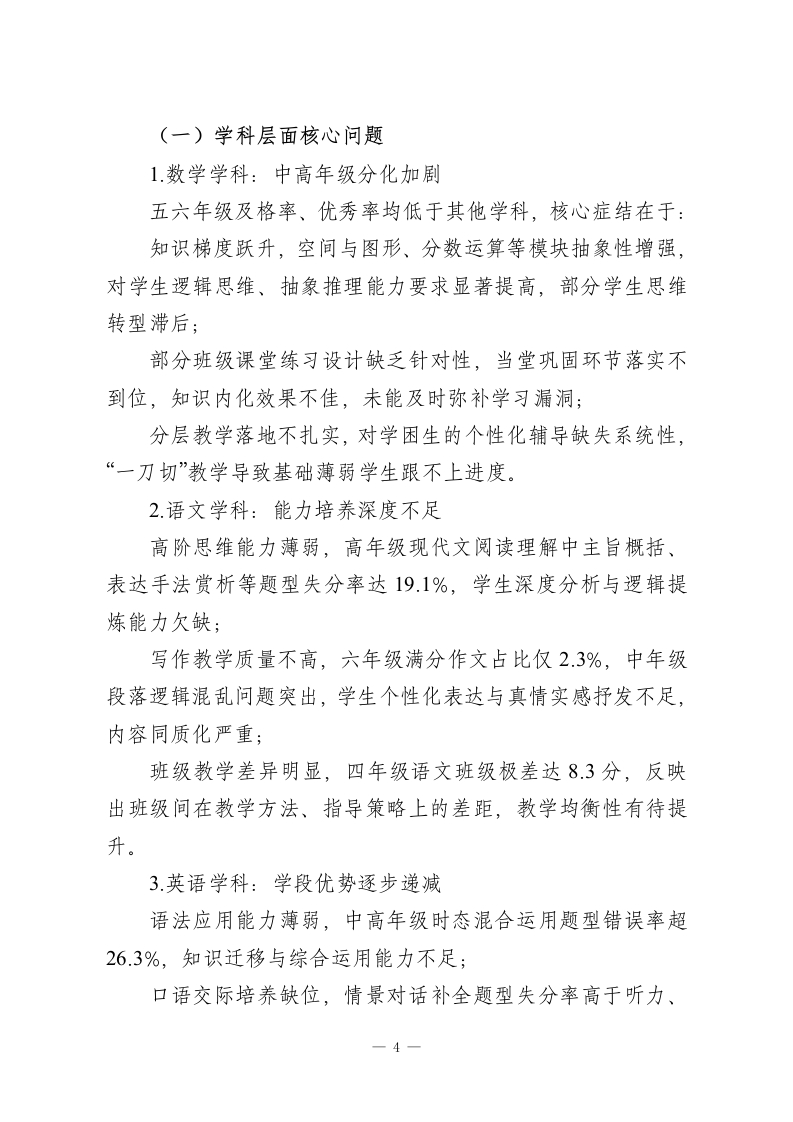 （一）学科层面核心问题

1.数学学科：中高年级分化加剧

五六年级及格率、优秀率均低于其他学科，核心症结在于：

知识梯度跃升，空间与图形、分数运算等模块抽象性增强，对学生逻辑思维、抽象推理能力要求显著提高，部分学生思维转型滞后；

部分班级课堂练习设计缺乏针对性，当堂巩固环节落实不到位，知识内化效果不佳，未能及时弥补学习漏洞；

分层教学落地不扎实，对学困生的个性化辅导缺失系统性，“一刀切”教学导致基础薄弱学生跟不上进度。

2.语文学科：能力培养深度不足

高阶思维能力薄弱，高年级现代文阅读理解中主旨概括、表达手法赏析等题型失分率达 19.1%，学生深度分析与逻辑提炼能力欠缺；

写作教学质量不高，六年级满分作文占比仅 2.3%，中年级段落逻辑混乱问题突出，学生个性化表达与真情实感抒发不足，内容同质化严重；

班级教学差异明显，四年级语文班级极差达 8.3 分，反映出班级间在教学方法、指导策略上的差距，教学均衡性有待提升。

3.英语学科：学段优势逐步递减

语法应用能力薄弱，中高年级时态混合运用题型错误率超 26.3%，知识迁移与综合运用能力不足；

口语交际培养缺位，情景对话补全题型失分率高于听力、

— 4 —